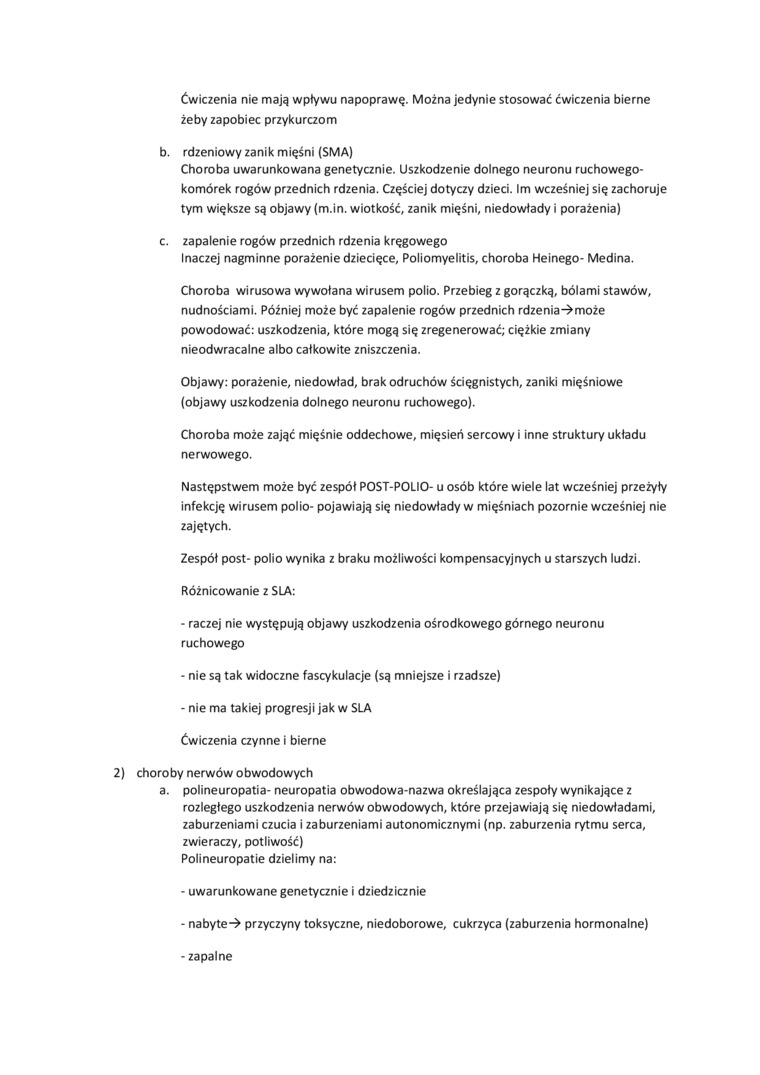 Ćwiczenia nie mają wpływu napoprawę. Można jedynie stosować ćwiczenia bierne żeby zapobiec przykurczom

b. rdzeniowy zanik mięśni (SMA)
Choroba uwarunkowana genetycznie. Uszkodzenie dolnego neuronu ruchowego- komórek rogów przednich rdzenia. Częściej dotyczy dzieci. Im wcześniej się zachoruje tym większe są objawy (m.in. wiotkość, zanik mięśni, niedowłady i porażenia)

c. zapalenie rogów przednich rdzenia kręgowego
Inaczej nagminne porażenie dziecięce, Poliomyelitis, choroba Heinego- Medina.

Choroba wirusowa wywołana wirusem polio. Przebieg z gorączką, bólami stawów, nudnościami. Później może być zapalenie rogów przednich rdzenia→może powodować: uszkodzenia, które mogą się zregenerować; ciężkie zmiany nieodwracalne albo całkowite zniszczenia.

Objawy: porażenie, niedowład, brak odruchów ścięgnistych, zaniki mięśniowe (objawy uszkodzenia dolnego neuronu ruchowego).

Choroba może zająć mięśnie oddechowe, mięsień sercowy i inne struktury układu nerwowego.

Następstwem może być zespół POST-POLIO- u osób które wiele lat wcześniej przeżyły infekcję wirusem polio- pojawiają się niedowłady w mięśniach pozornie wcześniej nie zajętych.

Zespół post- polio wynika z braku możliwości kompensacyjnych u starszych ludzi.

Różnicowanie z SLA:

- raczej nie występują objawy uszkodzenia ośrodkowego górnego neuronu ruchowego

- nie są tak widoczne fascykulacje (są mniejsze i rzadsze)

- nie ma takiej progresji jak w SLA

Ćwiczenia czynne i bierne

2) choroby nerwów obwodowych
a. polineuropatia- neuropatia obwodowa-nazwa określająca zespoły wynikające z rozległego uszkodzenia nerwów obwodowych, które przejawiają się niedowładami, zaburzeniami czucia i zaburzeniami autonomicznymi (np. zaburzenia rytmu serca, zwieraczy, potliwość)
Polineuropatie dzielimy na:

- uwarunkowane genetycznie i dziedzicznie

- nabyte→ przyczyny toksyczne, niedoborowe, cukrzyca (zaburzenia hormonalne)

- zapalne